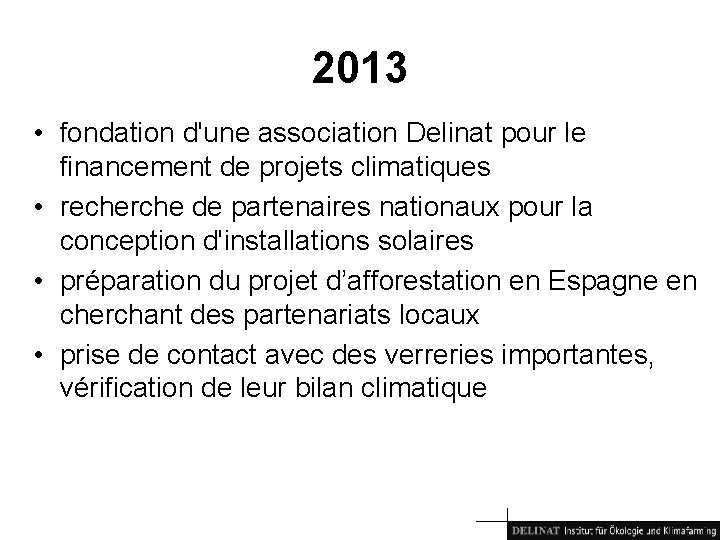 2013

• fondation d'une association Delinat pour le financement de projets climatiques
• recherche de partenaires nationaux pour la conception d'installations solaires
• préparation du projet d'afforestation en Espagne en cherchant des partenariats locaux
• prise de contact avec des verreries importantes, vérification de leur bilan climatique

DELINAT Institut für Ökologie und Klimafarming